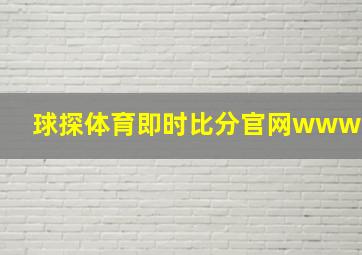 球探体育即时比分官网www